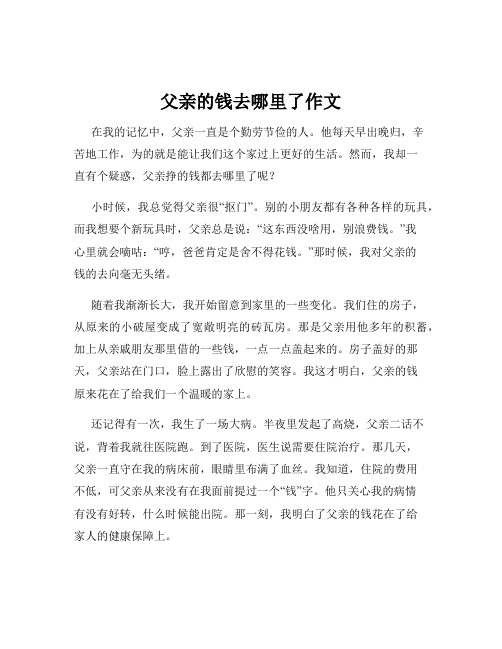 父亲的钱去哪里了作文

在我的记忆中，父亲一直是个勤劳节俭的人。他每天早出晚归，辛苦地工作，为的就是能让我们这个家过上更好的生活。然而，我却一直有个疑惑，父亲挣的钱都去哪里了呢？

小时候，我总觉得父亲很“抠门”。别的小朋友都有各种各样的玩具，而我想要个新玩具时，父亲总是说：“这东西没啥用，别浪费钱。”我心里就会嘀咕：“哼，爸爸肯定是舍不得花钱。”那时候，我对父亲的钱的去向毫无头绪。

随着我渐渐长大，我开始留意到家里的一些变化。我们住的房子，从原来的小破屋变成了宽敞明亮的砖瓦房。那是父亲用他多年的积蓄，加上从亲戚朋友那里借的一些钱，一点一点盖起来的。房子盖好的那天，父亲站在门口，脸上露出了欣慰的笑容。我这才明白，父亲的钱原来花在了给我们一个温暖的家上。

还记得有一次，我生了一场大病。半夜里发起了高烧，父亲二话不说，背着我就往医院跑。到了医院，医生说需要住院治疗。那几天，父亲一直守在我的病床前，眼睛里布满了血丝。我知道，住院的费用不低，可父亲从来没有在我面前提过一个“钱”字。他只关心我的病情有没有好转，什么时候能出院。那一刻，我明白了父亲的钱花在了给家人的健康保障上。